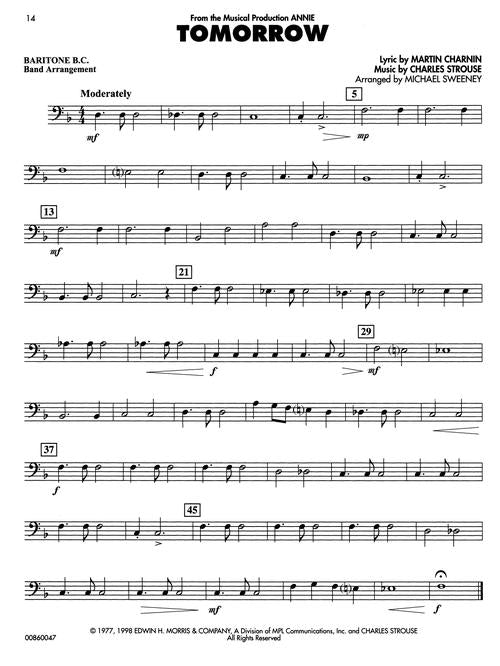 14

From the Musical Production ANNIE

TOMORROW

BARITONE B.C.
Band Arrangement

Lyric by MARTIN CHARNIN
Music by CHARLES STROUSE
Arranged by MICHAEL SWEENEY

Moderately

mf

5

mp

13

mf

21

f

29

mf

37

f

45

mf

f

00860047

© 1977, 1998 EDWIN H. MORRIS & COMPANY, A Division of MPL Communications, Inc. and CHARLES STROUSE
All Rights Reserved